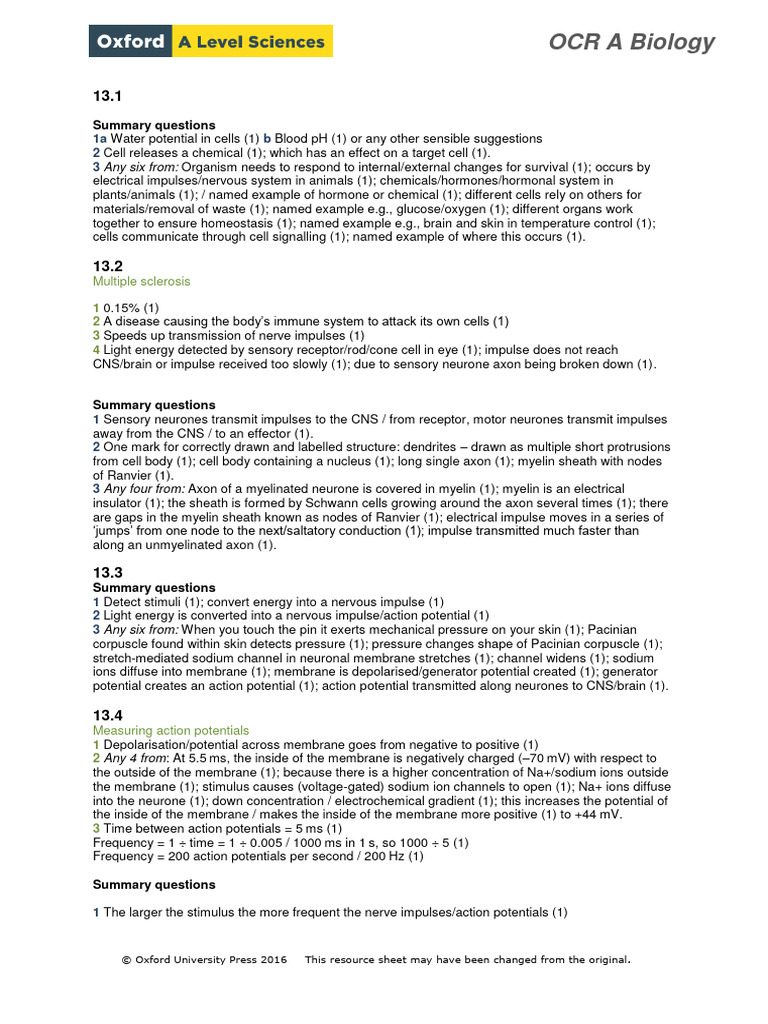 Oxford A Level Sciences

OCR A Biology

13.1

Summary questions
1a Water potential in cells (1) b Blood pH (1) or any other sensible suggestions
2 Cell releases a chemical (1); which has an effect on a target cell (1).
3 Any six from: Organism needs to respond to internal/external changes for survival (1); occurs by electrical impulses/nervous system in animals (1); chemicals/hormones/hormonal system in plants/animals (1); / named example of hormone or chemical (1); different cells rely on others for materials/removal of waste (1); named example e.g., glucose/oxygen (1); different organs work together to ensure homeostasis (1); named example e.g., brain and skin in temperature control (1); cells communicate through cell signalling (1); named example of where this occurs (1).

13.2
Multiple sclerosis

1 0.15% (1)
2 A disease causing the body's immune system to attack its own cells (1)
3 Speeds up transmission of nerve impulses (1)
4 Light energy detected by sensory receptor/rod/cone cell in eye (1); impulse does not reach CNS/brain or impulse received too slowly (1); due to sensory neurone axon being broken down (1).

Summary questions
1 Sensory neurones transmit impulses to the CNS / from receptor, motor neurones transmit impulses away from the CNS / to an effector (1).
2 One mark for correctly drawn and labelled structure: dendrites – drawn as multiple short protrusions from cell body (1); cell body containing a nucleus (1); long single axon (1); myelin sheath with nodes of Ranvier (1).
3 Any four from: Axon of a myelinated neurone is covered in myelin (1); myelin is an electrical insulator (1); the sheath is formed by Schwann cells growing around the axon several times (1); there are gaps in the myelin sheath known as nodes of Ranvier (1); electrical impulse moves in a series of 'jumps' from one node to the next/saltatory conduction (1); impulse transmitted much faster than along an unmyelinated axon (1).

13.3
Summary questions
1 Detect stimuli (1); convert energy into a nervous impulse (1)
2 Light energy is converted into a nervous impulse/action potential (1)
3 Any six from: When you touch the pin it exerts mechanical pressure on your skin (1); Pacinian corpuscle found within skin detects pressure (1); pressure changes shape of Pacinian corpuscle (1); stretch-mediated sodium channel in neuronal membrane stretches (1); channel widens (1); sodium ions diffuse into membrane (1); membrane is depolarised/generator potential created (1); generator potential creates an action potential (1); action potential transmitted along neurones to CNS/brain (1).

13.4
Measuring action potentials
1 Depolarisation/potential across membrane goes from negative to positive (1)
2 Any 4 from: At 5.5 ms, the inside of the membrane is negatively charged (–70 mV) with respect to the outside of the membrane (1); because there is a higher concentration of Na+/sodium ions outside the membrane (1); stimulus causes (voltage-gated) sodium ion channels to open (1); Na+ ions diffuse into the neurone (1); down concentration / electrochemical gradient (1); this increases the potential of the inside of the membrane / makes the inside of the membrane more positive (1) to +44 mV.
3 Time between action potentials = 5 ms (1)
Frequency = 1 ÷ time = 1 ÷ 0.005 / 1000 ms in 1 s, so 1000 ÷ 5 (1)
Frequency = 200 action potentials per second / 200 Hz (1)

Summary questions

1 The larger the stimulus the more frequent the nerve impulses/action potentials (1)

© Oxford University Press 2016 This resource sheet may have been changed from the original.